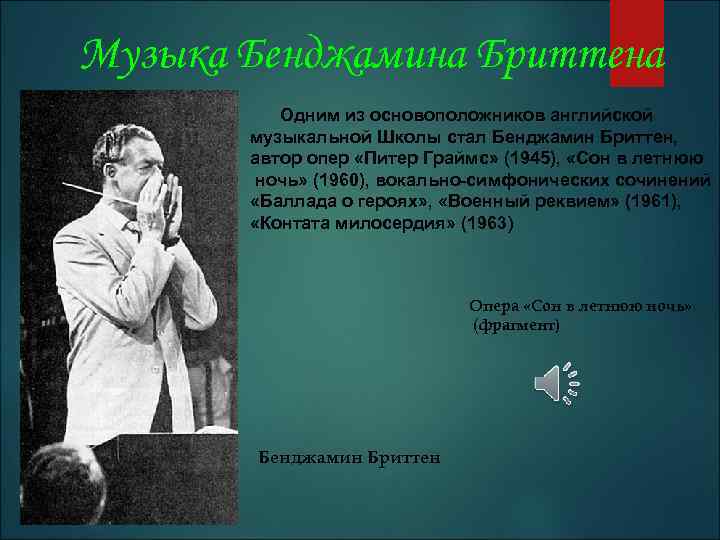 Музыка Бенджамина Бриттена

Одним из основоположников английской музыкальной Школы стал Бенджамин Бриттен, автор опер «Питер Граймс» (1945), «Сон в летнюю ночь» (1960), вокально-симфонических сочинений «Баллада о героях», «Военный реквием» (1961); «Контата милосердия» (1963)

Опера «Сон в летнюю ночь» (фрагмент)

Бенджамин Бриттен